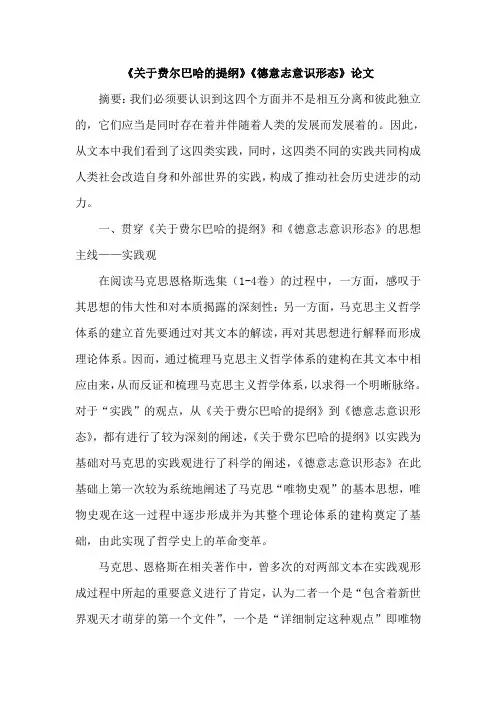 《关于费尔巴哈的提纲》《德意志意识形态》论文

摘要：我们必须要认识到这四个方面并不是相互分离和彼此独立的，它们应当是同时存在着并伴随着人类的发展而发展着的。因此，从文本中我们看到了这四类实践，同时，这四类不同的实践共同构成人类社会改造自身和外部世界的实践，构成了推动社会历史进步的动力。

一、贯穿《关于费尔巴哈的提纲》和《德意志意识形态》的思想主线——实践观

在阅读马克思恩格斯选集（1-4卷）的过程中，一方面，感叹于其思想的伟大性和对本质揭露的深刻性；另一方面，马克思主义哲学体系的建立首先要通过对其文本的解读，再对其思想进行解释而形成理论体系。因而，通过梳理马克思主义哲学体系的建构在其文本中相应由来，从而反证和梳理马克思主义哲学体系，以求得一个明晰脉络。对于“实践”的观点，从《关于费尔巴哈的提纲》到《德意志意识形态》，都有进行了较为深刻的阐述，《关于费尔巴哈的提纲》以实践为基础对马克思的实践观进行了科学的阐述，《德意志意识形态》在此基础上第一次较为系统地阐述了马克思“唯物史观”的基本思想，唯物史观在这一过程中逐步形成并为其整个理论体系的建构奠定了基础，由此实现了哲学史上的革命变革。

马克思、恩格斯在相关著作中，曾多次的对两部文本在实践观形成过程中所起的重要意义进行了肯定，认为二者一个是“包含着新世界观天才萌芽的第一个文件”，一个是“详细制定这种观点”即唯物